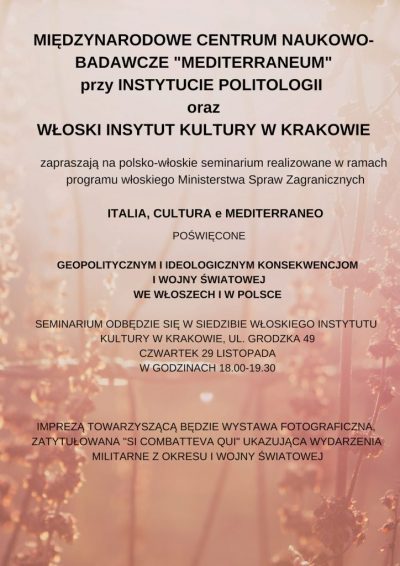 MIĘDZYNARODOWE CENTRUM NAUKOWO-BADAWCZE "MEDITERRANEUM" przy INSTYTUCIE POLITOLOGII oraz WŁOSKI INSYTUT KULTURY W KRAKOWIE

zapraszają na polsko-włoskie seminarium realizowane w ramach programu włoskiego Ministerstwa Spraw Zagranicznych

ITALIA, CULTURA e MEDITERRANEO

POŚWIĘCONE

GEOPOLITYCZNYM I IDEOLOGICZNYM KONSEKWENCJOM I WOJNY ŚWIATOWEJ WE WŁOSZECH I W POLSCE

SEMINARIUM ODBĘDZIE SIĘ W SIEDZIBIE WŁOSKIEGO INSTYTUTU KULTURY W KRAKOWIE, UL. GRODZKA 49
CZWARTEK 29 LISTOPADA
W GODZINACH 18.00-19.30

IMPREZĄ TOWARZYSZĄCĄ BĘDZIE WYSTAWA FOTOGRAFICZNA, ZATYTUŁOWANA "SI COMBATTEVA QUI" UKAZUJĄCA WYDARZENIA MILITARNE Z OKRESU I WOJNY ŚWIATOWEJ